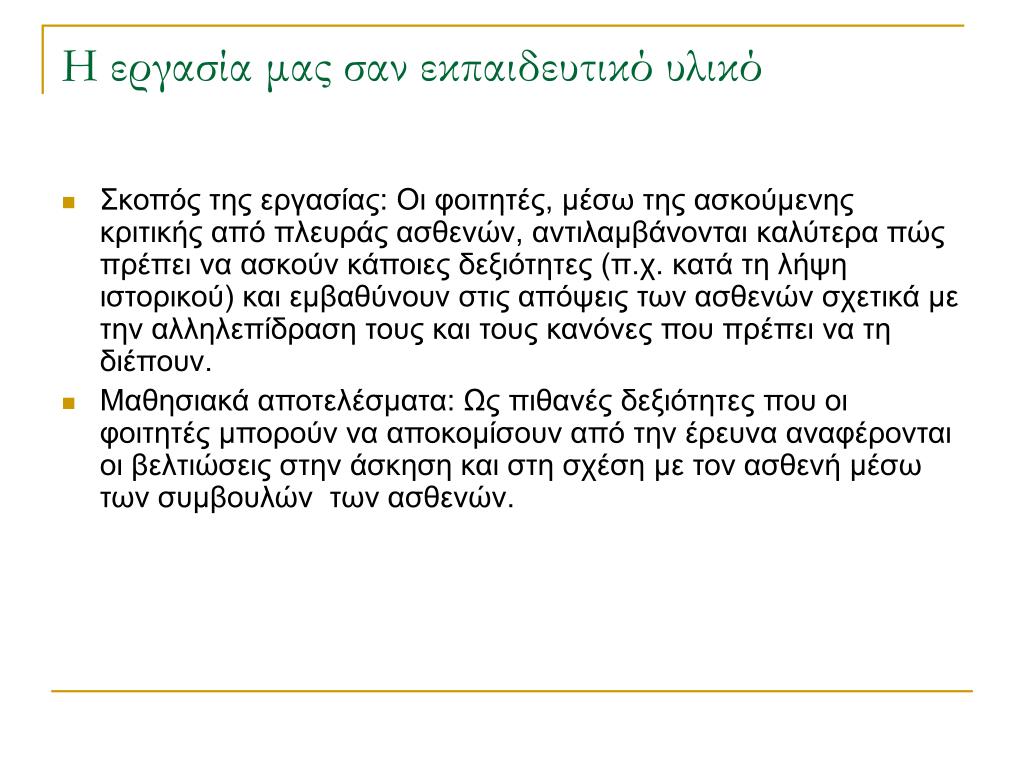 Η εργασία μας σαν εκπαιδευτικό υλικό

Σκοπός της εργασίας: Οι φοιτητές, μέσω της ασκούμενης κριτικής από πλευράς ασθενών, αντιλαμβάνονται καλύτερα πώς πρέπει να ασκούν κάποιες δεξιότητες (π.χ. κατά τη λήψη ιστορικού) και εμβαθύνουν στις απόψεις των ασθενών σχετικά με την αλληλεπίδραση τους και τους κανόνες που πρέπει να τη διέπουν.

Μαθησιακά αποτελέσματα: Ως πιθανές δεξιότητες που οι φοιτητές μπορούν να αποκομίσουν από την έρευνα αναφέρονται οι βελτιώσεις στην άσκηση και στη σχέση με τον ασθενή μέσω των συμβουλών των ασθενών.